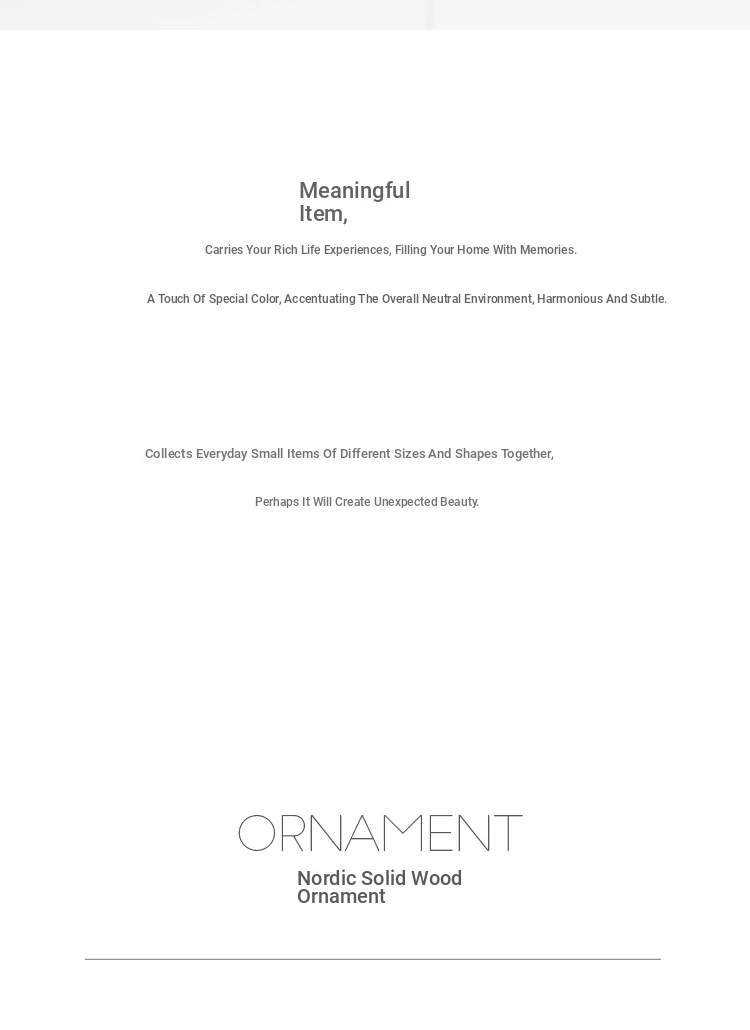 Meaningful Item,

Carries Your Rich Life Experiences, Filling Your Home With Memories.

A Touch Of Special Color, Accentuating The Overall Neutral Environment, Harmonious And Subtle.

Collects Everyday Small Items Of Different Sizes And Shapes Together,

Perhaps It Will Create Unexpected Beauty.

ORNAMENT

Nordic Solid Wood Ornament